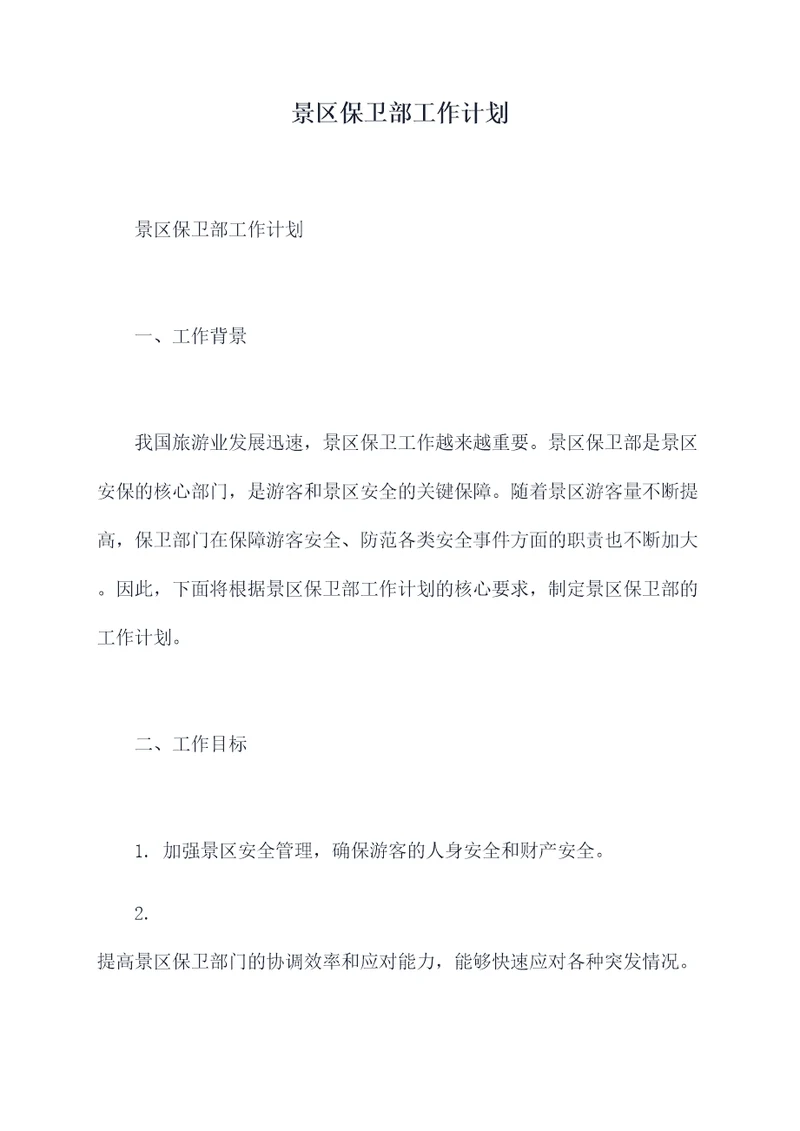 景区保卫部工作计划

景区保卫部工作计划

一、工作背景

我国旅游业发展迅速，景区保卫工作越来越重要。景区保卫部是景区安保的核心部门，是游客和景区安全的关键保障。随着景区游客量不断提高，保卫部门在保障游客安全、防范各类安全事件方面的职责也不断加大。因此，下面将根据景区保卫部工作计划的核心要求，制定景区保卫部的工作计划。

二、工作目标

1. 加强景区安全管理，确保游客的人身安全和财产安全。

2.
提高景区保卫部门的协调效率和应对能力，能够快速应对各种突发情况。